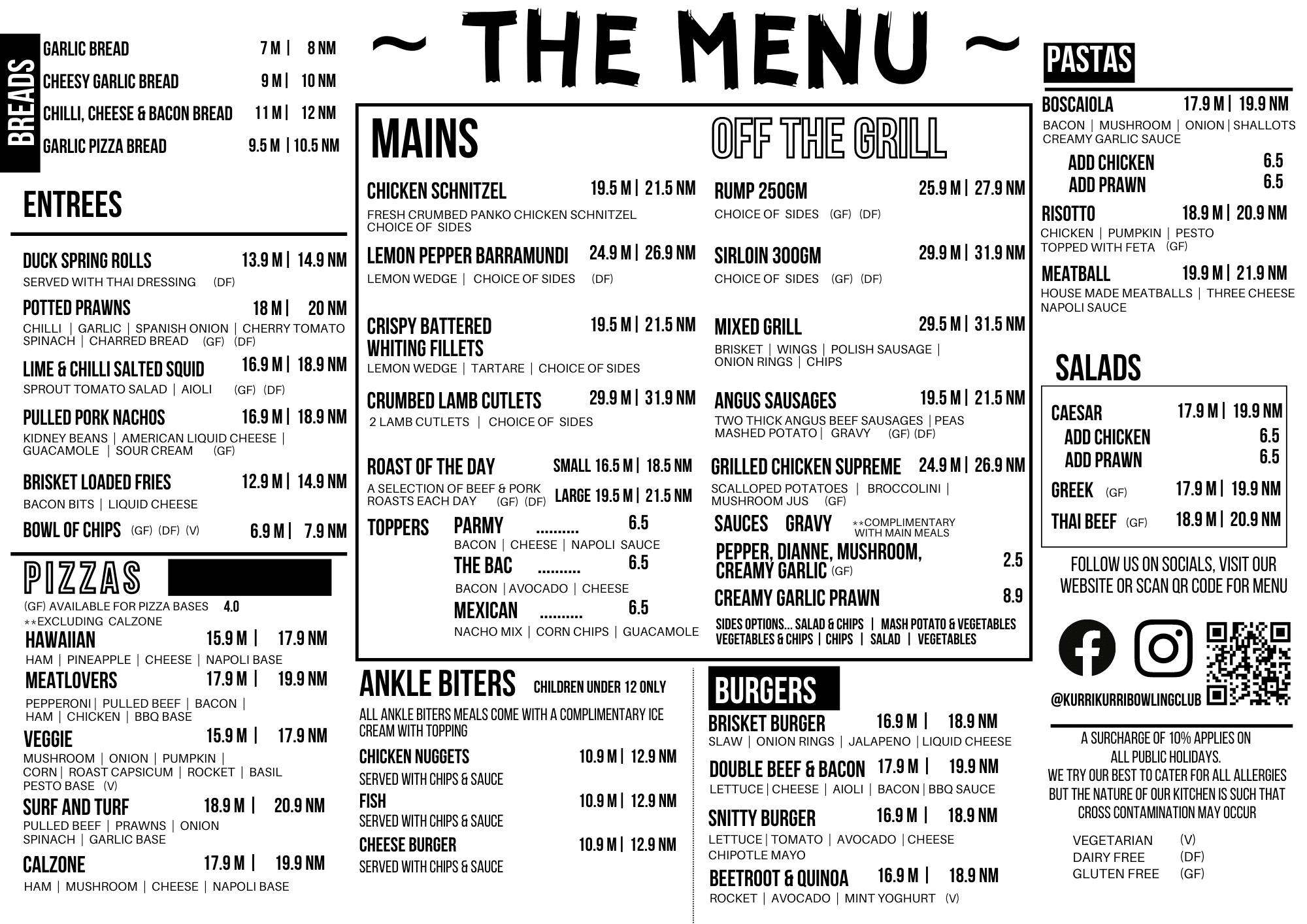 ~ THE MENU ~

BREADS

GARLIC BREAD 7 M | 8 NM
CHEESY GARLIC BREAD 9 M | 10 NM
CHILLI, CHEESE & BACON BREAD 11 M | 12 NM
GARLIC PIZZA BREAD 9.5 M | 10.5 NM

ENTREES

DUCK SPRING ROLLS 13.9 M | 14.9 NM
SERVED WITH THAI DRESSING (DF)

POTTED PRAWNS 18 M | 20 NM
CHILLI | GARLIC | SPANISH ONION | CHERRY TOMATO SPINACH | CHARRED BREAD (GF) (DF)

LIME & CHILLI SALTED SQUID 16.9 M | 18.9 NM
SPROUT TOMATO SALAD | AIOLI (GF) (DF)

PULLED PORK NACHOS 16.9 M | 18.9 NM
KIDNEY BEANS | AMERICAN LIQUID CHEESE | GUACAMOLE | SOUR CREAM (GF)

BRISKET LOADED FRIES 12.9 M | 14.9 NM
BACON BITS | LIQUID CHEESE

BOWL OF CHIPS (GF) (DF) (V) 6.9 M | 7.9 NM

PIZZAS

(GF) AVAILABLE FOR PIZZA BASES 4.0
**EXCLUDING CALZONE

HAWAIIAN 15.9 M | 17.9 NM
HAM | PINEAPPLE | CHEESE | NAPOLI BASE

MEATLOVERS 17.9 M | 19.9 NM
PEPPERONI | PULLED BEEF | BACON | HAM | CHICKEN | BBQ BASE

VEGGIE 15.9 M | 17.9 NM
MUSHROOM | ONION | PUMPKIN | CORN | ROAST CAPSICUM | ROCKET | BASIL PESTO BASE (V)

SURF AND TURF 18.9 M | 20.9 NM
PULLED BEEF | PRAWNS | ONION SPINACH | GARLIC BASE

CALZONE 17.9 M | 19.9 NM
HAM | MUSHROOM | CHEESE | NAPOLI BASE

MAINS

CHICKEN SCHNITZEL 19.5 M | 21.5 NM
FRESH CRUMBED PANKO CHICKEN SCHNITZEL CHOICE OF SIDES

LEMON PEPPER BARRAMUNDI 24.9 M | 26.9 NM
LEMON WEDGE | CHOICE OF SIDES (DF)

CRISPY BATTERED WHITING FILLETS 19.5 M | 21.5 NM
LEMON WEDGE | TARTARE | CHOICE OF SIDES

CRUMBED LAMB CUTLETS 29.9 M | 31.9 NM
2 LAMB CUTLETS | CHOICE OF SIDES

ROAST OF THE DAY SMALL 16.5 M | 18.5 NM
A SELECTION OF BEEF & PORK ROASTS EACH DAY (GF) (DF) LARGE 19.5 M | 21.5 NM

TOPPERS
PARMY .......... 6.5
BACON | CHEESE | NAPOLI SAUCE
THE BAC .......... 6.5
BACON | AVOCADO | CHEESE
MEXICAN .......... 6.5
NACHO MIX | CORN CHIPS | GUACAMOLE

OFF THE GRILL

RUMP 250GM 25.9 M | 27.9 NM
CHOICE OF SIDES (GF) (DF)

SIRLOIN 300GM 29.9 M | 31.9 NM
CHOICE OF SIDES (GF) (DF)

MIXED GRILL 29.5 M | 31.5 NM
BRISKET | WINGS | POLISH SAUSAGE | ONION RINGS | CHIPS

ANGUS SAUSAGES 19.5 M | 21.5 NM
TWO THICK ANGUS BEEF SAUSAGES | PEAS MASHED POTATO | GRAVY (GF) (DF)

GRILLED CHICKEN SUPREME 24.9 M | 26.9 NM
SCALLOPED POTATOES | BROCCOLINI | MUSHROOM JUS (GF)

SAUCES GRAVY **COMPLIMENTARY WITH MAIN MEALS
PEPPER, DIANNE, MUSHROOM, CREAMY GARLIC (GF) 2.5
CREAMY GARLIC PRAWN 8.9

SIDES OPTIONS... SALAD & CHIPS | MASH POTATO & VEGETABLES
VEGETABLES & CHIPS | CHIPS | SALAD | VEGETABLES

ANKLE BITERS CHILDREN UNDER 12 ONLY

ALL ANKLE BITERS MEALS COME WITH A COMPLIMENTARY ICE CREAM WITH TOPPING

CHICKEN NUGGETS 10.9 M | 12.9 NM
SERVED WITH CHIPS & SAUCE
FISH 10.9 M | 12.9 NM
SERVED WITH CHIPS & SAUCE
CHEESE BURGER 10.9 M | 12.9 NM
SERVED WITH CHIPS & SAUCE

BURGERS

BRISKET BURGER 16.9 M | 18.9 NM
SLAW | ONION RINGS | JALAPENO | LIQUID CHEESE

DOUBLE BEEF & BACON 17.9 M | 19.9 NM
LETTUCE | CHEESE | AIOLI | BACON | BBQ SAUCE

SNITTY BURGER 16.9 M | 18.9 NM
LETTUCE | TOMATO | AVOCADO | CHEESE CHIPOTLE MAYO

BEETROOT & QUINOA 16.9 M | 18.9 NM
ROCKET | AVOCADO | MINT YOGHURT (V)

PASTAS

BOSCAIOLA 17.9 M | 19.9 NM
BACON | MUSHROOM | ONION | SHALLOTS CREAMY GARLIC SAUCE
ADD CHICKEN 6.5
ADD PRAWN 6.5

RISOTTO 18.9 M | 20.9 NM
CHICKEN | PUMPKIN | PESTO TOPPED WITH FETA (GF)

MEATBALL 19.9 M | 21.9 NM
HOUSE MADE MEATBALLS | THREE CHEESE NAPOLI SAUCE

SALADS

CAESAR 17.9 M | 19.9 NM
ADD CHICKEN 6.5
ADD PRAWN 6.5
GREEK (GF) 17.9 M | 19.9 NM
THAI BEEF (GF) 18.9 M | 20.9 NM

FOLLOW US ON SOCIALS, VISIT OUR WEBSITE OR SCAN QR CODE FOR MENU

@KURRIKURRIBOWLINGCLUB

A SURCHARGE OF 10% APPLIES ON ALL PUBLIC HOLIDAYS.
WE TRY OUR BEST TO CATER FOR ALL ALLERGIES BUT THE NATURE OF OUR KITCHEN IS SUCH THAT CROSS CONTAMINATION MAY OCCUR

VEGETARIAN (V)
DAIRY FREE (DF)
GLUTEN FREE (GF)